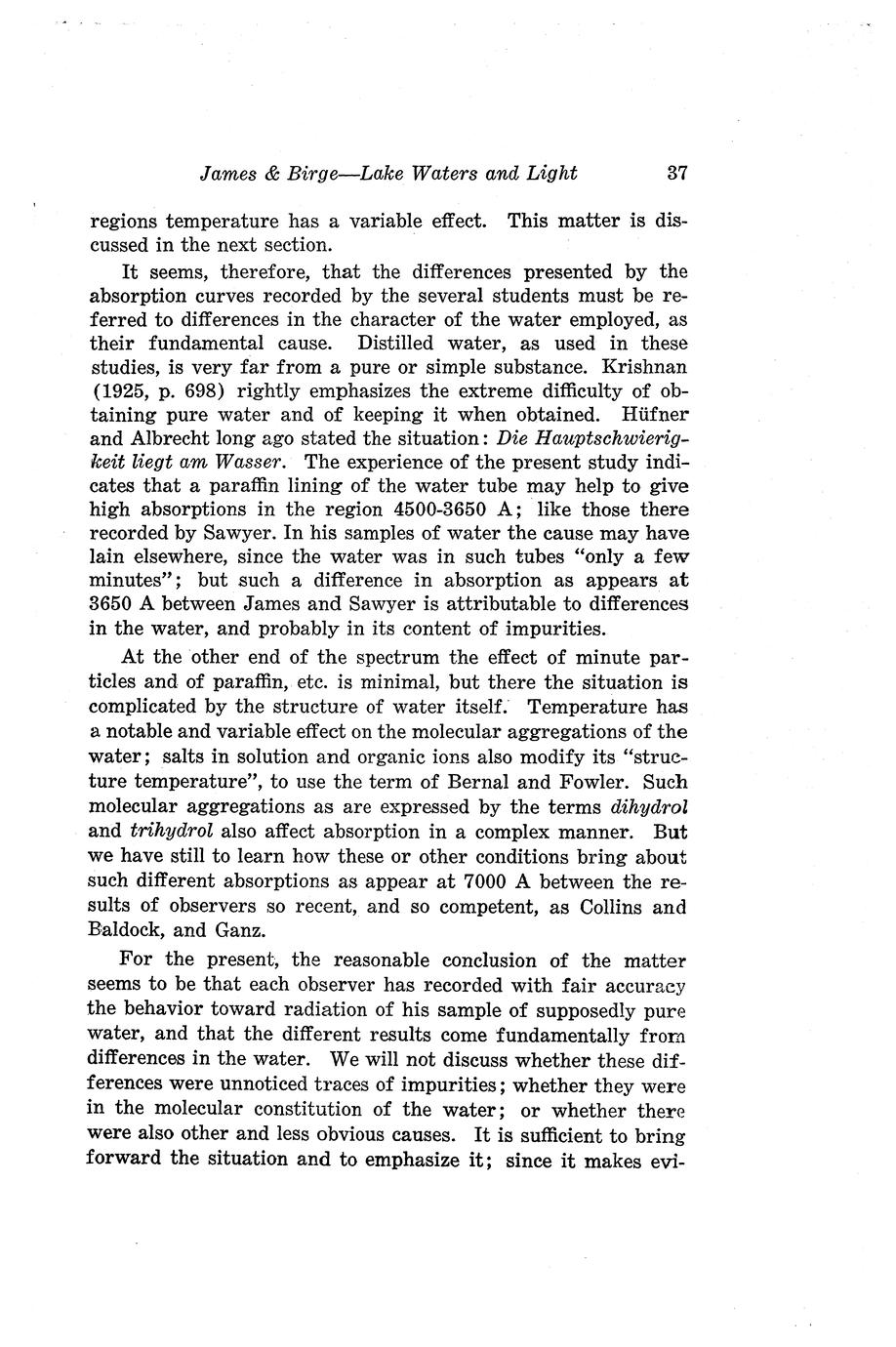 James & Birge—Lake Waters and Light 37

regions temperature has a variable effect. This matter is discussed in the next section.

It seems, therefore, that the differences presented by the absorption curves recorded by the several students must be referred to differences in the character of the water employed, as their fundamental cause. Distilled water, as used in these studies, is very far from a pure or simple substance. Krishnan (1925, p. 698) rightly emphasizes the extreme difficulty of obtaining pure water and of keeping it when obtained. Hüfner and Albrecht long ago stated the situation: Die Hauptschwierigkeit liegt am Wasser. The experience of the present study indicates that a paraffin lining of the water tube may help to give high absorptions in the region 4500-3650 A; like those there recorded by Sawyer. In his samples of water the cause may have lain elsewhere, since the water was in such tubes "only a few minutes"; but such a difference in absorption as appears at 3650 A between James and Sawyer is attributable to differences in the water, and probably in its content of impurities.

At the other end of the spectrum the effect of minute particles and of paraffin, etc. is minimal, but there the situation is complicated by the structure of water itself. Temperature has a notable and variable effect on the molecular aggregations of the water; salts in solution and organic ions also modify its "structure temperature", to use the term of Bernal and Fowler. Such molecular aggregations as are expressed by the terms dihydrol and trihydrol also affect absorption in a complex manner. But we have still to learn how these or other conditions bring about such different absorptions as appear at 7000 A between the results of observers so recent, and so competent, as Collins and Baldock, and Ganz.

For the present, the reasonable conclusion of the matter seems to be that each observer has recorded with fair accuracy the behavior toward radiation of his sample of supposedly pure water, and that the different results come fundamentally from differences in the water. We will not discuss whether these differences were unnoticed traces of impurities; whether they were in the molecular constitution of the water; or whether there were also other and less obvious causes. It is sufficient to bring forward the situation and to emphasize it; since it makes evi-